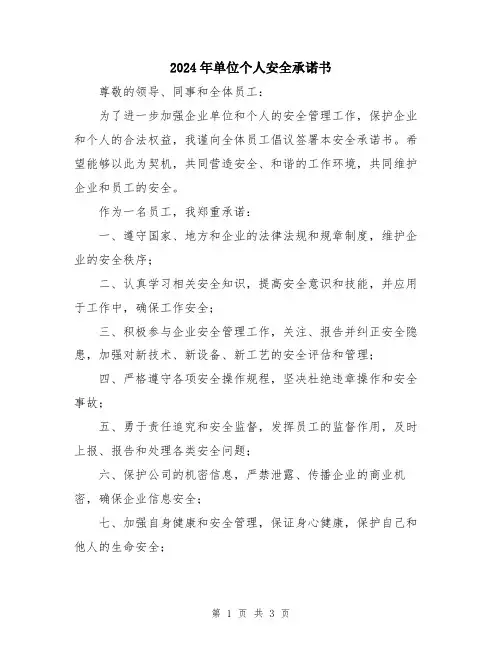 2024年单位个人安全承诺书

尊敬的领导、同事和全体员工：

为了进一步加强企业单位和个人的安全管理工作，保护企业和个人的合法权益，我谨向全体员工倡议签署本安全承诺书。希望能够以此为契机，共同营造安全、和谐的工作环境，共同维护企业和员工的安全。

作为一名员工，我郑重承诺：

一、遵守国家、地方和企业的法律法规和规章制度，维护企业的安全秩序；

二、认真学习相关安全知识，提高安全意识和技能，并应用于工作中，确保工作安全；

三、积极参与企业安全管理工作，关注、报告并纠正安全隐患，加强对新技术、新设备、新工艺的安全评估和管理；

四、严格遵守各项安全操作规程，坚决杜绝违章操作和安全事故；

五、勇于责任追究和安全监督，发挥员工的监督作用，及时上报、报告和处理各类安全问题；

六、保护公司的机密信息，严禁泄露、传播企业的商业机密，确保企业信息安全；

七、加强自身健康和安全管理，保证身心健康，保护自己和他人的生命安全；

第 1 页 共 3 页